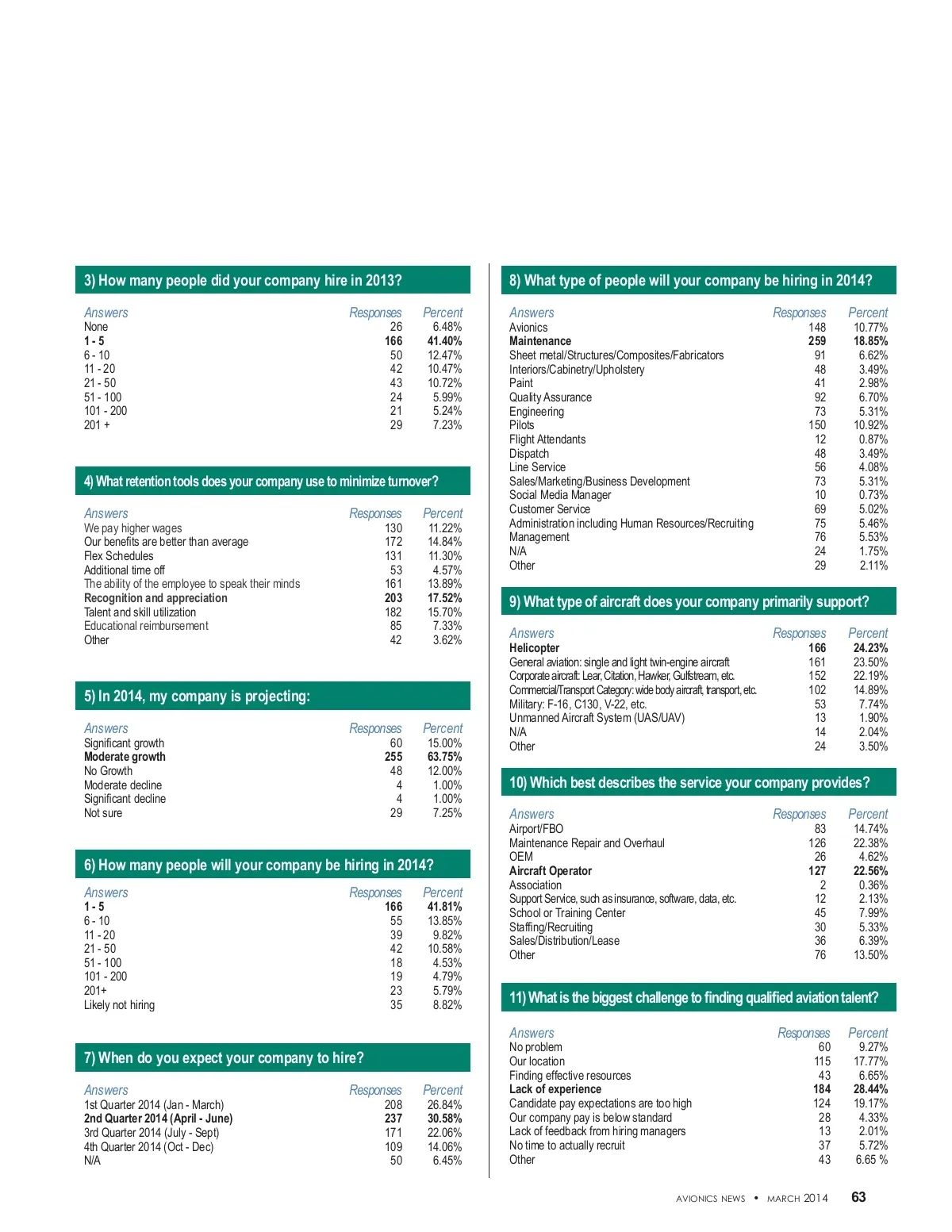 3) How many people did your company hire in 2013?

| Answers | Responses | Percent |
|---|---|---|
| None | 26 | 6.48% |
| 1 - 5 | 166 | 41.40% |
| 6 - 10 | 50 | 12.47% |
| 11 - 20 | 42 | 10.47% |
| 21 - 50 | 43 | 10.72% |
| 51 - 100 | 24 | 5.99% |
| 101 - 200 | 21 | 5.24% |
| 201 + | 29 | 7.23% |

4) What retention tools does your company use to minimize turnover?

| Answers | Responses | Percent |
|---|---|---|
| We pay higher wages | 130 | 11.22% |
| Our benefits are better than average | 172 | 14.84% |
| Flex Schedules | 131 | 11.30% |
| Additional time off | 53 | 4.57% |
| The ability of the employee to speak their minds | 161 | 13.89% |
| Recognition and appreciation | 203 | 17.52% |
| Talent and skill utilization | 182 | 15.70% |
| Educational reimbursement | 85 | 7.33% |
| Other | 42 | 3.62% |

5) In 2014, my company is projecting:

| Answers | Responses | Percent |
|---|---|---|
| Significant growth | 60 | 15.00% |
| Moderate growth | 255 | 63.75% |
| No Growth | 48 | 12.00% |
| Moderate decline | 4 | 1.00% |
| Significant decline | 4 | 1.00% |
| Not sure | 29 | 7.25% |

6) How many people will your company be hiring in 2014?

| Answers | Responses | Percent |
|---|---|---|
| 1 - 5 | 166 | 41.81% |
| 6 - 10 | 55 | 13.85% |
| 11 - 20 | 39 | 9.82% |
| 21 - 50 | 42 | 10.58% |
| 51 - 100 | 18 | 4.53% |
| 101 - 200 | 19 | 4.79% |
| 201+ | 23 | 5.79% |
| Likely not hiring | 35 | 8.82% |

7) When do you expect your company to hire?

| Answers | Responses | Percent |
|---|---|---|
| 1st Quarter 2014 (Jan - March) | 208 | 26.84% |
| 2nd Quarter 2014 (April - June) | 237 | 30.58% |
| 3rd Quarter 2014 (July - Sept) | 171 | 22.06% |
| 4th Quarter 2014 (Oct - Dec) | 109 | 14.06% |
| N/A | 50 | 6.45% |

8) What type of people will your company be hiring in 2014?

| Answers | Responses | Percent |
|---|---|---|
| Avionics | 148 | 10.77% |
| Maintenance | 259 | 18.85% |
| Sheet metal/Structures/Composites/Fabricators | 91 | 6.62% |
| Interiors/Cabinetry/Upholstery | 48 | 3.49% |
| Paint | 41 | 2.98% |
| Quality Assurance | 92 | 6.70% |
| Engineering | 73 | 5.31% |
| Pilots | 150 | 10.92% |
| Flight Attendants | 12 | 0.87% |
| Dispatch | 48 | 3.49% |
| Line Service | 56 | 4.08% |
| Sales/Marketing/Business Development | 73 | 5.31% |
| Social Media Manager | 10 | 0.73% |
| Customer Service | 69 | 5.02% |
| Administration including Human Resources/Recruiting | 75 | 5.46% |
| Management | 76 | 5.53% |
| N/A | 24 | 1.75% |
| Other | 29 | 2.11% |

9) What type of aircraft does your company primarily support?

| Answers | Responses | Percent |
|---|---|---|
| Helicopter | 166 | 24.23% |
| General aviation: single and light twin-engine aircraft | 161 | 23.50% |
| Corporate aircraft: Lear, Citation, Hawker, Gulfstream, etc. | 152 | 22.19% |
| Commercial/Transport Category: wide body aircraft, transport, etc. | 102 | 14.89% |
| Military: F-16, C130, V-22, etc. | 53 | 7.74% |
| Unmanned Aircraft System (UAS/UAV) | 13 | 1.90% |
| N/A | 14 | 2.04% |
| Other | 24 | 3.50% |

10) Which best describes the service your company provides?

| Answers | Responses | Percent |
|---|---|---|
| Airport/FBO | 83 | 14.74% |
| Maintenance Repair and Overhaul | 126 | 22.38% |
| OEM | 26 | 4.62% |
| Aircraft Operator | 127 | 22.56% |
| Association | 2 | 0.36% |
| Support Service, such as insurance, software, data, etc. | 12 | 2.13% |
| School or Training Center | 45 | 7.99% |
| Staffing/Recruiting | 30 | 5.33% |
| Sales/Distribution/Lease | 36 | 6.39% |
| Other | 76 | 13.50% |

11) What is the biggest challenge to finding qualified aviation talent?

| Answers | Responses | Percent |
|---|---|---|
| No problem | 60 | 9.27% |
| Our location | 115 | 17.77% |
| Finding effective resources | 43 | 6.65% |
| Lack of experience | 184 | 28.44% |
| Candidate pay expectations are too high | 124 | 19.17% |
| Our company pay is below standard | 28 | 4.33% |
| Lack of feedback from hiring managers | 13 | 2.01% |
| No time to actually recruit | 37 | 5.72% |
| Other | 43 | 6.65 % |

AVIONICS NEWS • MARCH 2014 63